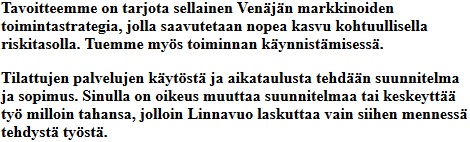 Tavoitteemme on tarjota sellainen Venäjän markkinoiden toimintastrategia, jolla saavutetaan nopea kasvu kohtuullisella riskitasolla. Tuemme myös toiminnan käynnistämisessä.

Tilattujen palvelujen käytöstä ja aikataulusta tehdään suunnitelma ja sopimus. Sinulla on oikeus muuttaa suunnitelmaa tai keskeyttää työ milloin tahansa, jolloin Linnavuo laskuttaa vain siihen mennessä tehdystä työstä.